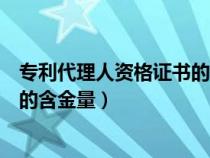 专利代理人资格证书的
的含金量）